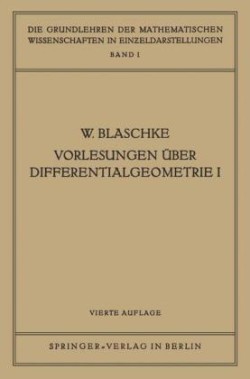 DIE GRUNDLEHREN DER MATHEMATISCHEN WISSENSCHAFTEN IN EINZELDARSTELLUNGEN
BAND I

W. BLASCHKE
VORLESUNGEN ÜBER DIFFERENTIALGEOMETRIE I

VIERTE AUFLAGE

SPRINGER-VERLAG IN BERLIN